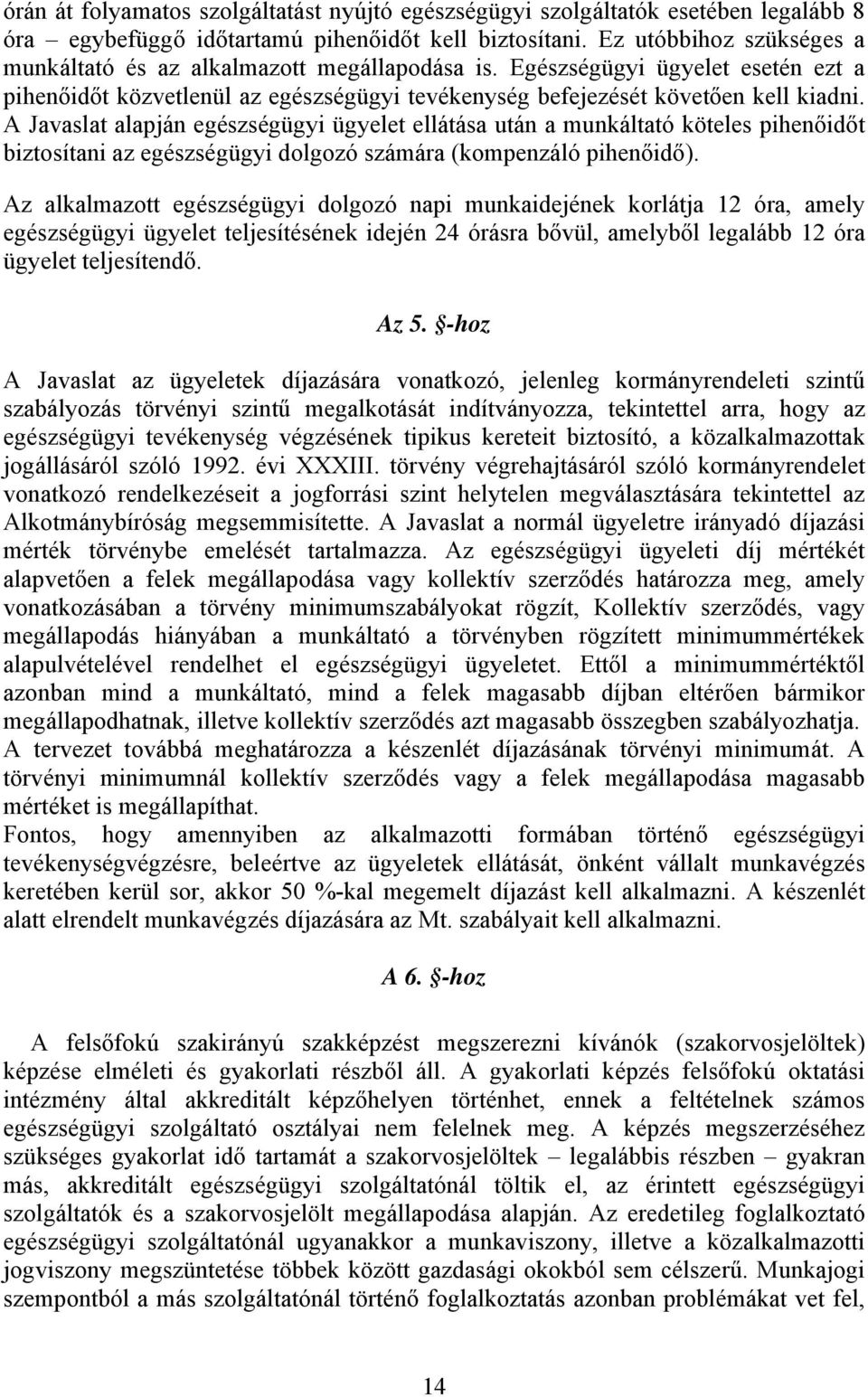 órán át folyamatos szolgáltatást nyújtó egészségügyi szolgáltatók esetében legalább 8 óra – egybefüggő időtartamú pihenőidőt kell biztosítani. Ez utóbbihoz szükséges a munkáltató és az alkalmazott megállapodása is. Egészségügyi ügyelet esetén ezt a pihenőidőt közvetlenül az egészségügyi tevékenység befejezését követően kell kiadni. A Javaslat alapján egészségügyi ügyelet ellátása után a munkáltató köteles pihenőidőt biztosítani az egészségügyi dolgozó számára (kompenzáló pihenőidő).

Az alkalmazott egészségügyi dolgozó napi munkaidejének korlátja 12 óra, amely egészségügyi ügyelet teljesítésének idején 24 órásra bővül, amelyből legalább 12 óra ügyelet teljesítendő.

Az 5. §-hoz

A Javaslat az ügyeletek díjazására vonatkozó, jelenleg kormányrendeleti szintű szabályozás törvényi szintű megalkotását indítványozza, tekintettel arra, hogy az egészségügyi tevékenység végzésének tipikus kereteit biztosító, a közalkalmazottak jogállásáról szóló 1992. évi XXXIII. törvény végrehajtásáról szóló kormányrendelet vonatkozó rendelkezéseit a jogforrási szint helytelen megválasztására tekintettel az Alkotmánybíróság megsemmisítette. A Javaslat a normál ügyeletre irányadó díjazási mérték törvénybe emelését tartalmazza. Az egészségügyi ügyeleti díj mértékét alapvetően a felek megállapodása vagy kollektív szerződés határozza meg, amely vonatkozásában a törvény minimumszabályokat rögzít, Kollektív szerződés, vagy megállapodás hiányában a munkáltató a törvényben rögzített minimummértékek alapulvételével rendelhet el egészségügyi ügyeletet. Ettől a minimummértéktől azonban mind a munkáltató, mind a felek magasabb díjban eltérően bármikor megállapodhatnak, illetve kollektív szerződés azt magasabb összegben szabályozhatja. A tervezet továbbá meghatározza a készenlét díjazásának törvényi minimumát. A törvényi minimumnál kollektív szerződés vagy a felek megállapodása magasabb mértéket is megállapíthat.
Fontos, hogy amennyiben az alkalmazotti formában történő egészségügyi tevékenységvégzésre, beleértve az ügyeletek ellátását, önként vállalt munkavégzés keretében kerül sor, akkor 50 %-kal megemelt díjazást kell alkalmazni. A készenlét alatt elrendelt munkavégzés díjazására az Mt. szabályait kell alkalmazni.

A 6. §-hoz

A felsőfokú szakirányú szakképzést megszerezni kívánók (szakorvosjelöltek) képzése elméleti és gyakorlati részből áll. A gyakorlati képzés felsőfokú oktatási intézmény által akkreditált képzőhelyen történhet, ennek a feltételnek számos egészségügyi szolgáltató osztályai nem felelnek meg. A képzés megszerzéséhez szükséges gyakorlat idő tartamát a szakorvosjelöltek – legalábbis részben – gyakran más, akkreditált egészségügyi szolgáltatónál töltik el, az érintett egészségügyi szolgáltatók és a szakorvosjelölt megállapodása alapján. Az eredetileg foglalkoztató egészségügyi szolgáltatónál ugyanakkor a munkaviszony, illetve a közalkalmazotti jogviszony megszüntetése többek között gazdasági okokból sem célszerű. Munkajogi szempontból a más szolgáltatónál történő foglalkoztatás azonban problémákat vet fel,

14